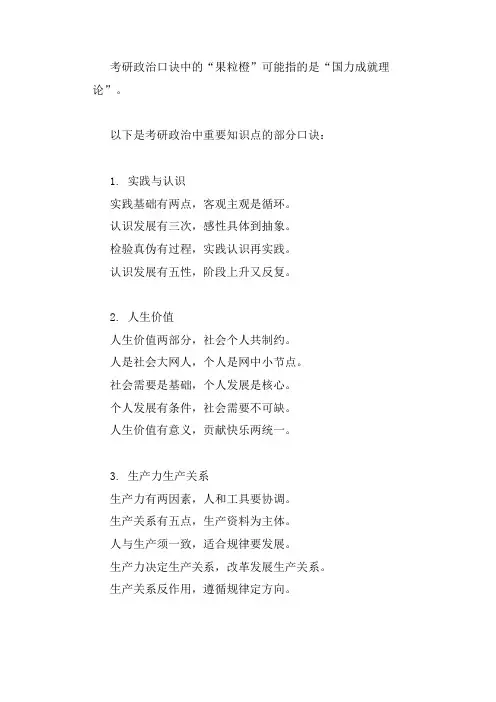 考研政治口诀中的“果粒橙”可能指的是“国力成就理论”。

以下是考研政治中重要知识点的部分口诀：

1. 实践与认识
实践基础有两点，客观主观是循环。
认识发展有三次，感性具体到抽象。
检验真伪有过程，实践认识再实践。
认识发展有五性，阶段上升又反复。

2. 人生价值
人生价值两部分，社会个人共制约。
人是社会大网人，个人是网中小节点。
社会需要是基础，个人发展是核心。
个人发展有条件，社会需要不可缺。
人生价值有意义，贡献快乐两统一。

3. 生产力生产关系
生产力有两因素，人和工具要协调。
生产关系有五点，生产资料为主体。
人与生产须一致，适合规律要发展。
生产力决定生产关系，改革发展生产关系。
生产关系反作用，遵循规律定方向。